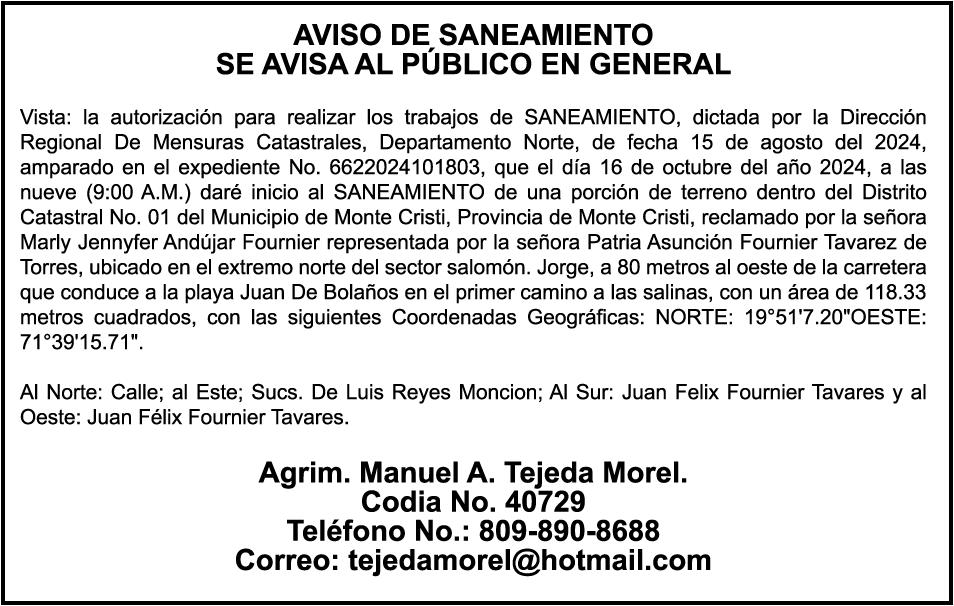 AVISO DE SANEAMIENTO
SE AVISA AL PÚBLICO EN GENERAL

Vista: la autorización para realizar los trabajos de SANEAMIENTO, dictada por la Dirección Regional De Mensuras Catastrales, Departamento Norte, de fecha 15 de agosto del 2024, amparado en el expediente No. 6622024101803, que el día 16 de octubre del año 2024, a las nueve (9:00 A.M.) daré inicio al SANEAMIENTO de una porción de terreno dentro del Distrito Catastral No. 01 del Municipio de Monte Cristi, Provincia de Monte Cristi, reclamado por la señora Marly Jennyfer Andújar Fournier representada por la señora Patria Asunción Fournier Tavarez de Torres, ubicado en el extremo norte del sector salomón. Jorge, a 80 metros al oeste de la carretera que conduce a la playa Juan De Bolaños en el primer camino a las salinas, con un área de 118.33 metros cuadrados, con las siguientes Coordenadas Geográficas: NORTE: 19°51'7.20"OESTE: 71°39'15.71".

Al Norte: Calle; al Este; Sucs. De Luis Reyes Moncion; Al Sur: Juan Felix Fournier Tavares y al Oeste: Juan Félix Fournier Tavares.

Agrim. Manuel A. Tejeda Morel.
Codia No. 40729
Teléfono No.: 809-890-8688
Correo: tejedamorel@hotmail.com